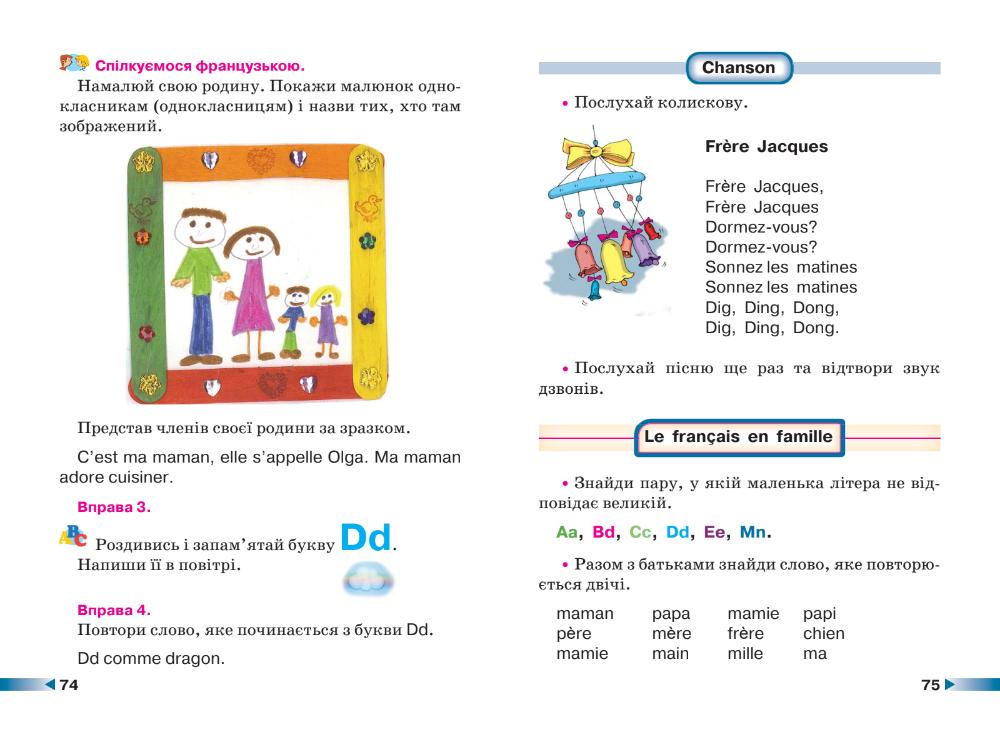 Спілкуємося французькою.

Намалюй свою родину. Покажи малюнок однокласникам (однокласницям) і назви тих, хто там зображений.

Представ членів своєї родини за зразком.

C'est ma maman, elle s'appelle Olga. Ma maman adore cuisiner.

Вправа 3.

Роздивись і запам'ятай букву Dd. Напиши її в повітрі.

Вправа 4.

Повтори слово, яке починається з букви Dd.

Dd comme dragon.

74

Chanson

• Послухай колискову.

Frère Jacques

Frère Jacques,
Frère Jacques
Dormez-vous?
Dormez-vous?
Sonnez les matines
Sonnez les matines
Dig, Ding, Dong,
Dig, Ding, Dong.

• Послухай пісню ще раз та відтвори звук дзвонів.

Le français en famille

• Знайди пару, у якій маленька літера не відповідає великій.

Aa, Bd, Cc, Dd, Ee, Mn.

• Разом з батьками знайди слово, яке повторюється двічі.

| maman | papa | mamie | papi |
|---|---|---|---|
| père | mère | frère | chien |
| mamie | main | mille | ma |

75